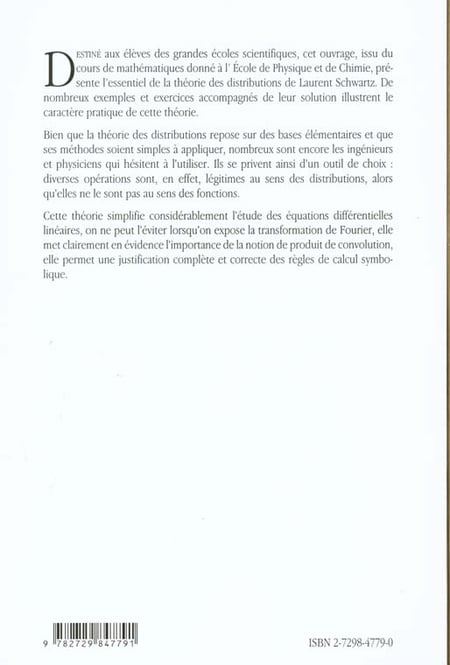 DESTINÉ aux élèves des grandes écoles scientifiques, cet ouvrage, issu du cours de mathématiques donné à l' École de Physique et de Chimie, présente l'essentiel de la théorie des distributions de Laurent Schwartz. De nombreux exemples et exercices accompagnés de leur solution illustrent le caractère pratique de cette théorie.

Bien que la théorie des distributions repose sur des bases élémentaires et que ses méthodes soient simples à appliquer, nombreux sont encore les ingénieurs et physiciens qui hésitent à l'utiliser. Ils se privent ainsi d'un outil de choix : diverses opérations sont, en effet, légitimes au sens des distributions, alors qu'elles ne le sont pas au sens des fonctions.

Cette théorie simplifie considérablement l'étude des équations différentielles linéaires, on ne peut l'éviter lorsqu'on expose la transformation de Fourier, elle met clairement en évidence l'importance de la notion de produit de convolution, elle permet une justification complète et correcte des règles de calcul symbolique.

9 782729 847791

ISBN 2-7298-4779-0